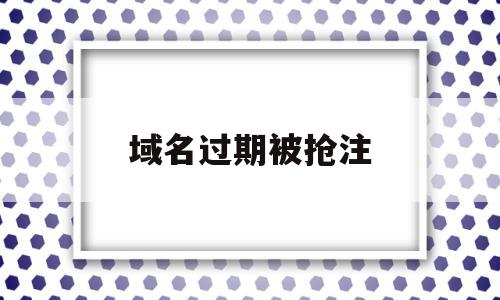 域名过期被抢注